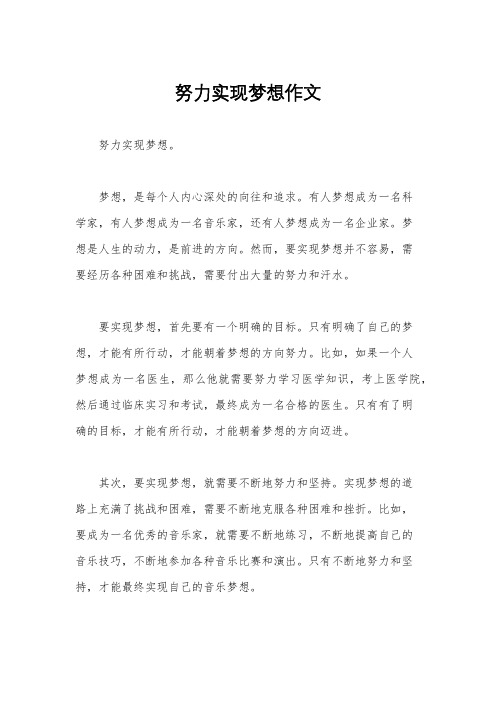 努力实现梦想作文

努力实现梦想。

梦想，是每个人内心深处的向往和追求。有人梦想成为一名科学家，有人梦想成为一名音乐家，还有人梦想成为一名企业家。梦想是人生的动力，是前进的方向。然而，要实现梦想并不容易，需要经历各种困难和挑战，需要付出大量的努力和汗水。

要实现梦想，首先要有一个明确的目标。只有明确了自己的梦想，才能有所行动，才能朝着梦想的方向努力。比如，如果一个人梦想成为一名医生，那么他就需要努力学习医学知识，考上医学院，然后通过临床实习和考试，最终成为一名合格的医生。只有有了明确的目标，才能有所行动，才能朝着梦想的方向迈进。

其次，要实现梦想，就需要不断地努力和坚持。实现梦想的道路上充满了挑战和困难，需要不断地克服各种困难和挫折。比如，要成为一名优秀的音乐家，就需要不断地练习，不断地提高自己的音乐技巧，不断地参加各种音乐比赛和演出。只有不断地努力和坚持，才能最终实现自己的音乐梦想。